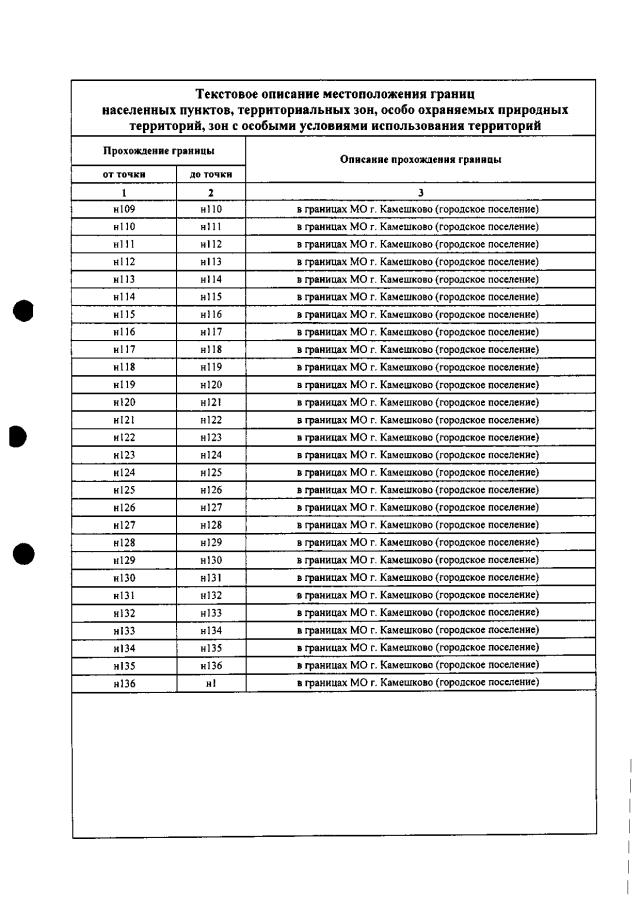 Текстовое описание местоположения границ населенных пунктов, территориальных зон, особо охраняемых природных территорий, зон с особыми условиями использования территорий

| Прохождение границы | | Описание прохождения границы |
|---|---|---|
| от точки | до точки | |
| 1 | 2 | 3 |
| н109 | н110 | в границах МО г. Камешково (городское поселение) |
| н110 | н111 | в границах МО г. Камешково (городское поселение) |
| н111 | н112 | в границах МО г. Камешково (городское поселение) |
| н112 | н113 | в границах МО г. Камешково (городское поселение) |
| н113 | н114 | в границах МО г. Камешково (городское поселение) |
| н114 | н115 | в границах МО г. Камешково (городское поселение) |
| н115 | н116 | в границах МО г. Камешково (городское поселение) |
| н116 | н117 | в границах МО г. Камешково (городское поселение) |
| н117 | н118 | в границах МО г. Камешково (городское поселение) |
| н118 | н119 | в границах МО г. Камешково (городское поселение) |
| н119 | н120 | в границах МО г. Камешково (городское поселение) |
| н120 | н121 | в границах МО г. Камешково (городское поселение) |
| н121 | н122 | в границах МО г. Камешково (городское поселение) |
| н122 | н123 | в границах МО г. Камешково (городское поселение) |
| н123 | н124 | в границах МО г. Камешково (городское поселение) |
| н124 | н125 | в границах МО г. Камешково (городское поселение) |
| н125 | н126 | в границах МО г. Камешково (городское поселение) |
| н126 | н127 | в границах МО г. Камешково (городское поселение) |
| н127 | н128 | в границах МО г. Камешково (городское поселение) |
| н128 | н129 | в границах МО г. Камешково (городское поселение) |
| н129 | н130 | в границах МО г. Камешково (городское поселение) |
| н130 | н131 | в границах МО г. Камешково (городское поселение) |
| н131 | н132 | в границах МО г. Камешково (городское поселение) |
| н132 | н133 | в границах МО г. Камешково (городское поселение) |
| н133 | н134 | в границах МО г. Камешково (городское поселение) |
| н134 | н135 | в границах МО г. Камешково (городское поселение) |
| н135 | н136 | в границах МО г. Камешково (городское поселение) |
| н136 | н1 | в границах МО г. Камешково (городское поселение) |